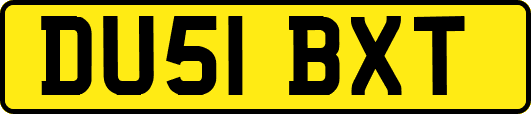 DU51 BXT